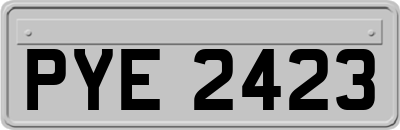 PYE 2423